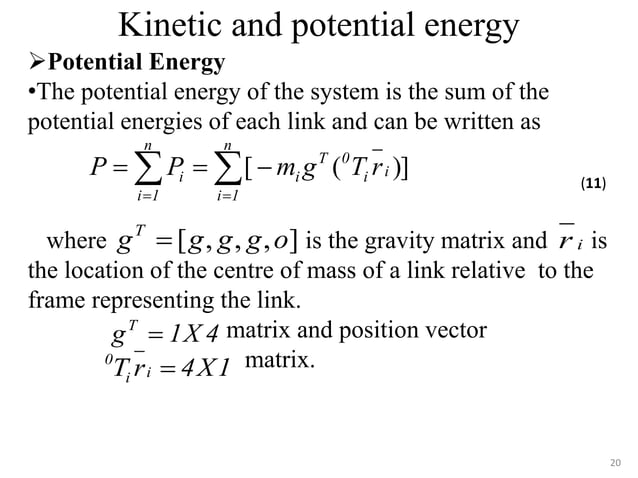 Kinetic and potential energy

➢Potential Energy

•The potential energy of the system is the sum of the potential energies of each link and can be written as

$P = \sum_{i=1}^{n} P_i = \sum_{i=1}^{n} [-m_i g^T ({}^0T_i \bar{r}_i)]$

(11)

where $g^T = [g, g, g, o]$ is the gravity matrix and $\bar{r}_i$ is the location of the centre of mass of a link relative to the frame representing the link.

$g^T = 1X4$ matrix and position vector

${}^0T_i \bar{r}_i = 4X1$ matrix.

20